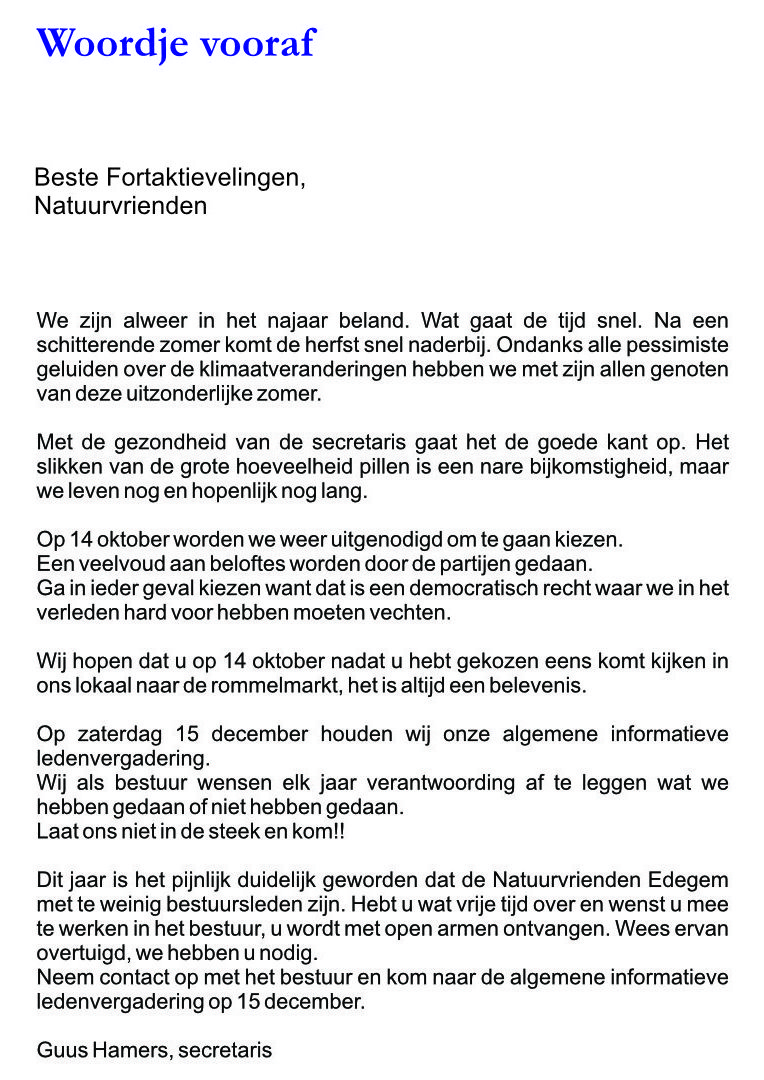 Woordje vooraf

Beste Fortaktievelingen,
Natuurvrienden

We zijn alweer in het najaar beland. Wat gaat de tijd snel. Na een schitterende zomer komt de herfst snel naderbij. Ondanks alle pessimiste geluiden over de klimaatveranderingen hebben we met zijn allen genoten van deze uitzonderlijke zomer.

Met de gezondheid van de secretaris gaat het de goede kant op. Het slikken van de grote hoeveelheid pillen is een nare bijkomstigheid, maar we leven nog en hopenlijk nog lang.

Op 14 oktober worden we weer uitgenodigd om te gaan kiezen.
Een veelvoud aan beloftes worden door de partijen gedaan.
Ga in ieder geval kiezen want dat is een democratisch recht waar we in het verleden hard voor hebben moeten vechten.

Wij hopen dat u op 14 oktober nadat u hebt gekozen eens komt kijken in ons lokaal naar de rommelmarkt, het is altijd een belevenis.

Op zaterdag 15 december houden wij onze algemene informatieve ledenvergadering.
Wij als bestuur wensen elk jaar verantwoording af te leggen wat we hebben gedaan of niet hebben gedaan.
Laat ons niet in de steek en kom!!

Dit jaar is het pijnlijk duidelijk geworden dat de Natuurvrienden Edegem met te weinig bestuursleden zijn. Hebt u wat vrije tijd over en wenst u mee te werken in het bestuur, u wordt met open armen ontvangen. Wees ervan overtuigd, we hebben u nodig.
Neem contact op met het bestuur en kom naar de algemene informatieve ledenvergadering op 15 december.

Guus Hamers, secretaris